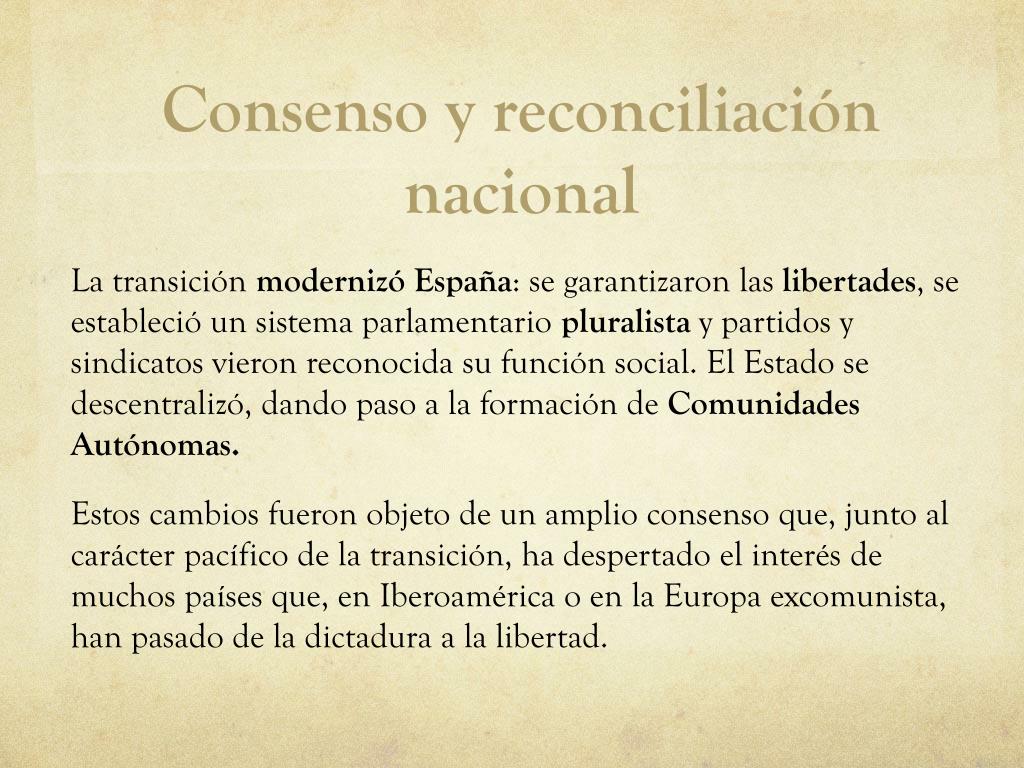 Consenso y reconciliación nacional

La transición modernizó España: se garantizaron las libertades, se estableció un sistema parlamentario pluralista y partidos y sindicatos vieron reconocida su función social. El Estado se descentralizó, dando paso a la formación de Comunidades Autónomas.

Estos cambios fueron objeto de un amplio consenso que, junto al carácter pacífico de la transición, ha despertado el interés de muchos países que, en Iberoamérica o en la Europa excomunista, han pasado de la dictadura a la libertad.